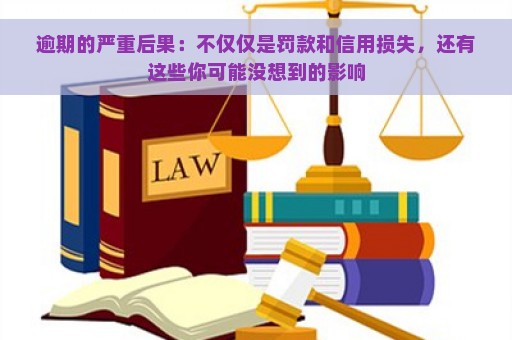 逾期的严重后果：不仅仅是罚款和信用损失，还有这些你可能没想到的影响

LAW